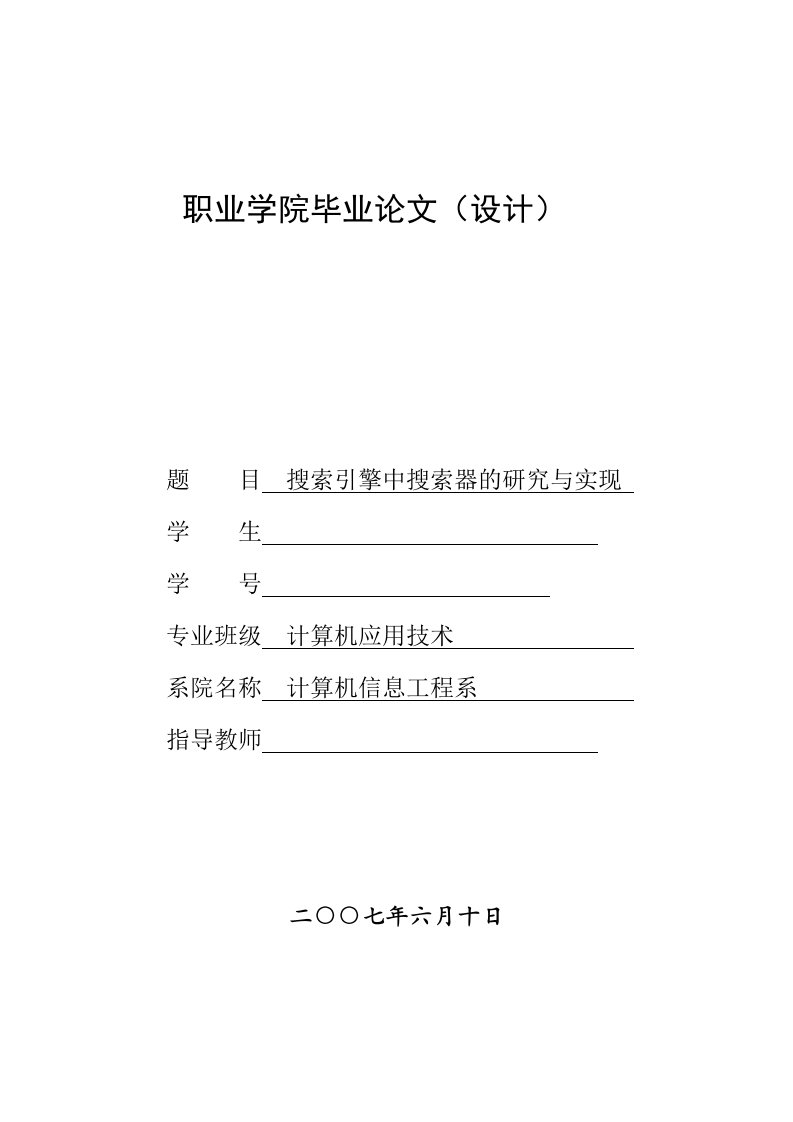 职业学院毕业论文（设计）

题　　目　搜索引擎中搜索器的研究与实现

学　　生

学　　号

专业班级　计算机应用技术

系院名称　计算机信息工程系

指导教师

二〇〇七年六月十日